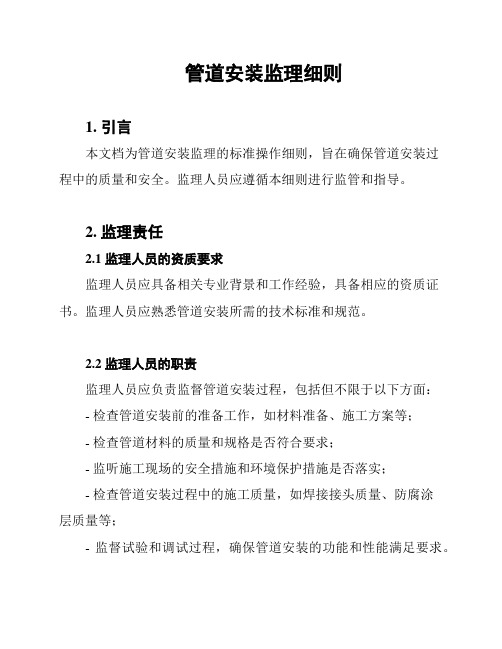 管道安装监理细则

1. 引言

本文档为管道安装监理的标准操作细则，旨在确保管道安装过程中的质量和安全。监理人员应遵循本细则进行监管和指导。

2. 监理责任

2.1 监理人员的资质要求

监理人员应具备相关专业背景和工作经验，具备相应的资质证书。监理人员应熟悉管道安装所需的技术标准和规范。

2.2 监理人员的职责

监理人员应负责监督管道安装过程，包括但不限于以下方面：

- 检查管道安装前的准备工作，如材料准备、施工方案等；

- 检查管道材料的质量和规格是否符合要求；

- 监听施工现场的安全措施和环境保护措施是否落实；

- 检查管道安装过程中的施工质量，如焊接接头质量、防腐涂层质量等；

- 监督试验和调试过程，确保管道安装的功能和性能满足要求。